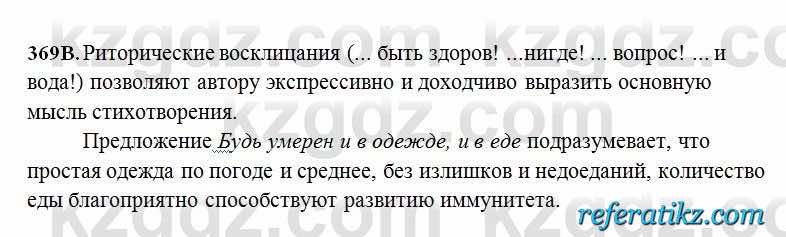 kzgdz.com kzgdz.com

369В. Риторические восклицания (... быть здоров! ...нигде! ... вопрос! ... и вода!) позволяют автору экспрессивно и доходчиво выразить основную мысль стихотворения.

Предложение Будь умерен и в одежде, и в еде подразумевает, что простая одежда по погоде и среднее, без излишков и недоеданий, количество еды благоприятно способствуют развитию иммунитета.

kzgdz.com kzgdz.com

referatikz.com